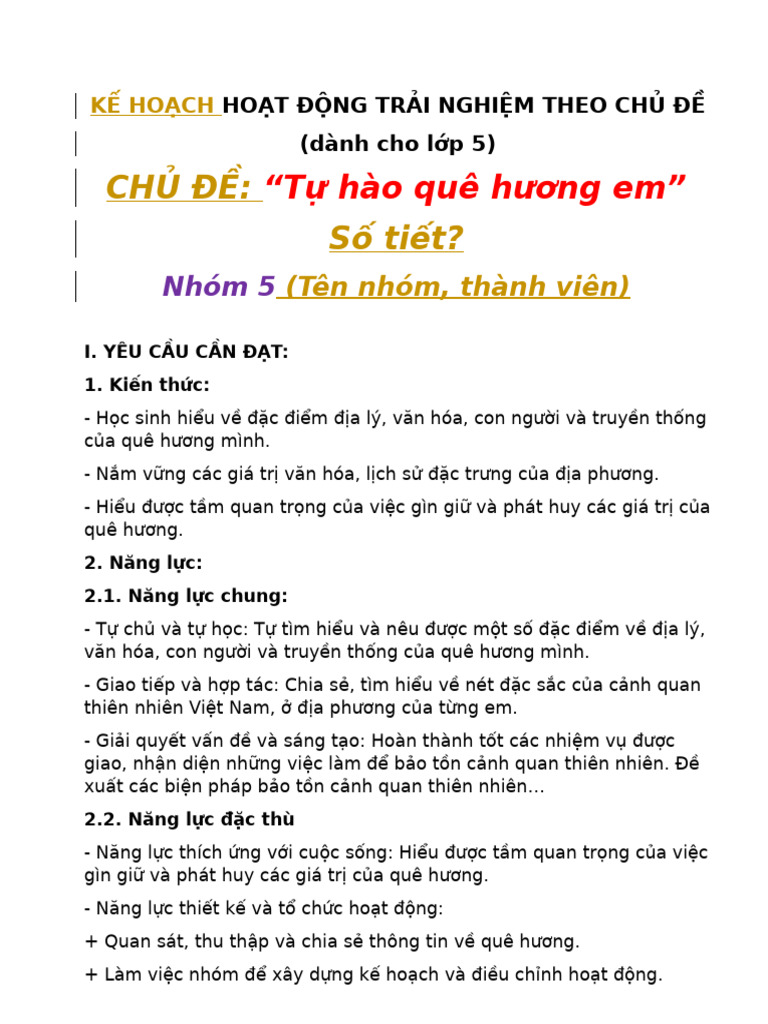 KẾ HOẠCH HOẠT ĐỘNG TRẢI NGHIỆM THEO CHỦ ĐỀ
(dành cho lớp 5)

CHỦ ĐỀ: “Tự hào quê hương em”

Số tiết?

Nhóm 5 (Tên nhóm, thành viên)

I. YÊU CẦU CẦN ĐẠT:

1. Kiến thức:

- Học sinh hiểu về đặc điểm địa lý, văn hóa, con người và truyền thống của quê hương mình.

- Nắm vững các giá trị văn hóa, lịch sử đặc trưng của địa phương.

- Hiểu được tầm quan trọng của việc gìn giữ và phát huy các giá trị của quê hương.

2. Năng lực:

2.1. Năng lực chung:

- Tự chủ và tự học: Tự tìm hiểu và nêu được một số đặc điểm về địa lý, văn hóa, con người và truyền thống của quê hương mình.

- Giao tiếp và hợp tác: Chia sẻ, tìm hiểu về nét đặc sắc của cảnh quan thiên nhiên Việt Nam, ở địa phương của từng em.

- Giải quyết vấn đề và sáng tạo: Hoàn thành tốt các nhiệm vụ được giao, nhận diện những việc làm để bảo tồn cảnh quan thiên nhiên. Đề xuất các biện pháp bảo tồn cảnh quan thiên nhiên…

2.2. Năng lực đặc thù

- Năng lực thích ứng với cuộc sống: Hiểu được tầm quan trọng của việc gìn giữ và phát huy các giá trị của quê hương.

- Năng lực thiết kế và tổ chức hoạt động:

+ Quan sát, thu thập và chia sẻ thông tin về quê hương.

+ Làm việc nhóm để xây dựng kế hoạch và điều chỉnh hoạt động.